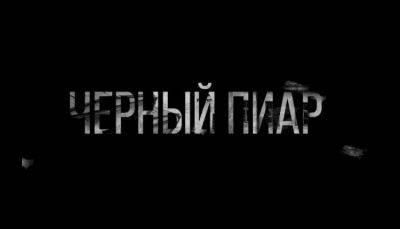 ЧЕРНЫЙ ПИАР